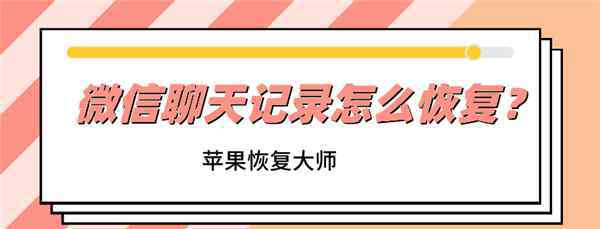 微信聊天记录怎么恢复？

苹果恢复大师